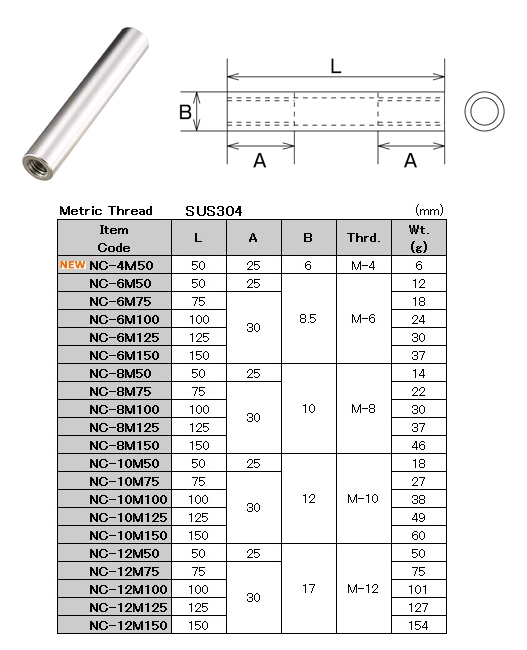 L

B

A

A

Metric Thread SUS304 (mm)

| Item Code | L | A | B | Thrd. | Wt. (g) |
|---|---|---|---|---|---|
| NEW NC-4M50 | 50 | 25 | 6 | M-4 | 6 |
| NC-6M50 | 50 | 25 | 8.5 | M-6 | 12 |
| NC-6M75 | 75 | 30 | 8.5 | M-6 | 18 |
| NC-6M100 | 100 | 30 | 8.5 | M-6 | 24 |
| NC-6M125 | 125 | 30 | 8.5 | M-6 | 30 |
| NC-6M150 | 150 | 30 | 8.5 | M-6 | 37 |
| NC-8M50 | 50 | 25 | 10 | M-8 | 14 |
| NC-8M75 | 75 | 30 | 10 | M-8 | 22 |
| NC-8M100 | 100 | 30 | 10 | M-8 | 30 |
| NC-8M125 | 125 | 30 | 10 | M-8 | 37 |
| NC-8M150 | 150 | 30 | 10 | M-8 | 46 |
| NC-10M50 | 50 | 25 | 12 | M-10 | 18 |
| NC-10M75 | 75 | 30 | 12 | M-10 | 27 |
| NC-10M100 | 100 | 30 | 12 | M-10 | 38 |
| NC-10M125 | 125 | 30 | 12 | M-10 | 49 |
| NC-10M150 | 150 | 30 | 12 | M-10 | 60 |
| NC-12M50 | 50 | 25 | 17 | M-12 | 50 |
| NC-12M75 | 75 | 30 | 17 | M-12 | 75 |
| NC-12M100 | 100 | 30 | 17 | M-12 | 101 |
| NC-12M125 | 125 | 30 | 17 | M-12 | 127 |
| NC-12M150 | 150 | 30 | 17 | M-12 | 154 |